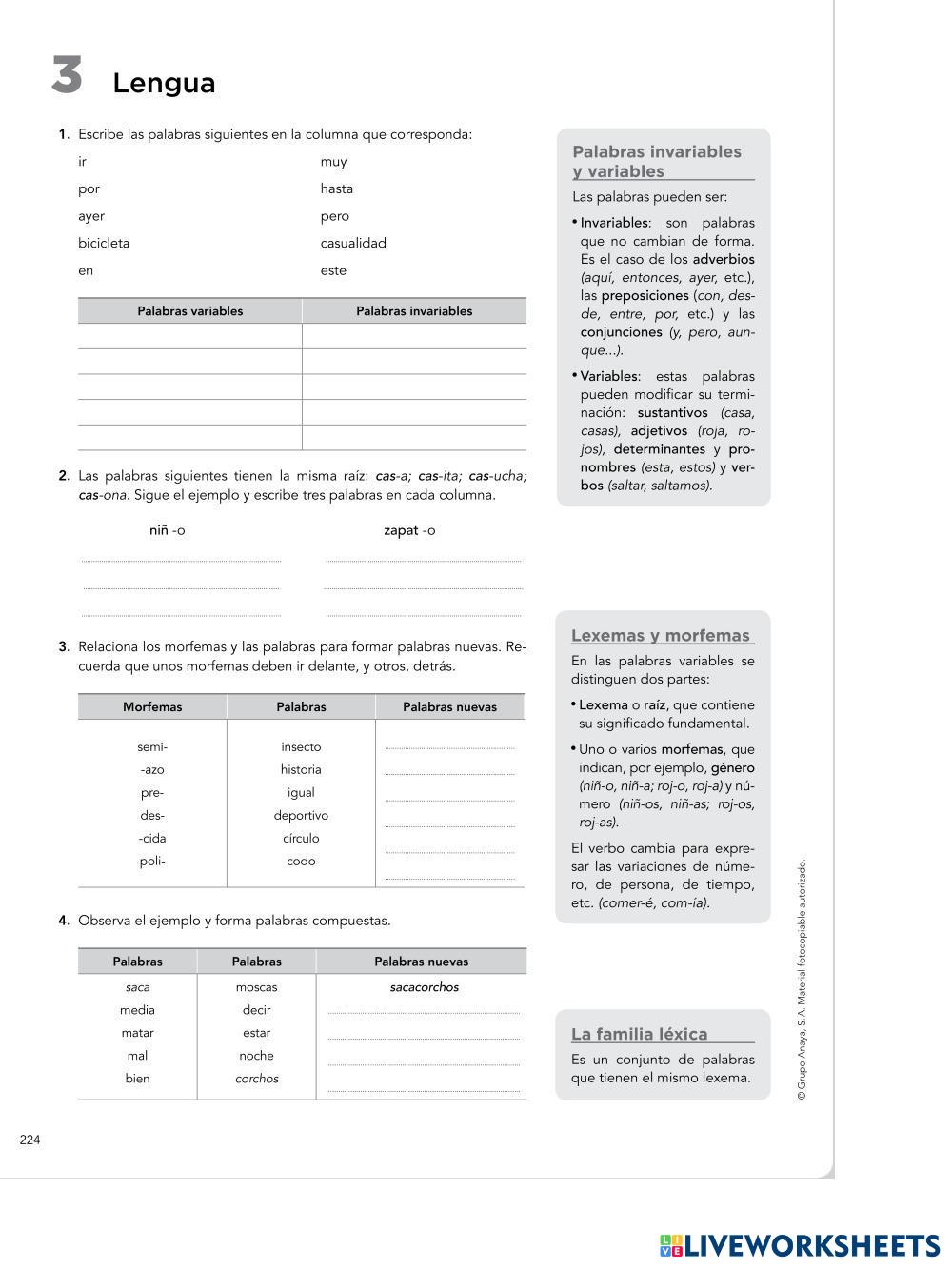 3 Lengua

1. Escribe las palabras siguientes en la columna que corresponda:

ir
por
ayer
bicicleta
en

muy
hasta
pero
casualidad
este

| Palabras variables | Palabras invariables |
|---|---|
| | |
| | |
| | |
| | |
| | |

2. Las palabras siguientes tienen la misma raíz: cas-a; cas-ita; cas-ucha; cas-ona. Sigue el ejemplo y escribe tres palabras en cada columna.

niñ -o

zapat -o

3. Relaciona los morfemas y las palabras para formar palabras nuevas. Recuerda que unos morfemas deben ir delante, y otros, detrás.

| Morfemas | Palabras | Palabras nuevas |
|---|---|---|
| semi- | insecto | |
| -azo | historia | |
| pre- | igual | |
| des- | deportivo | |
| -cida | círculo | |
| poli- | codo | |

4. Observa el ejemplo y forma palabras compuestas.

| Palabras | Palabras | Palabras nuevas |
|---|---|---|
| saca | moscas | sacacorchos |
| media | decir | |
| matar | estar | |
| mal | noche | |
| bien | corchos | |

Palabras invariables y variables

Las palabras pueden ser:

• Invariables: son palabras que no cambian de forma. Es el caso de los adverbios (aquí, entonces, ayer, etc.), las preposiciones (con, desde, entre, por, etc.) y las conjunciones (y, pero, aunque...).

• Variables: estas palabras pueden modificar su terminación: sustantivos (casa, casas), adjetivos (roja, rojos), determinantes y pronombres (esta, estos) y verbos (saltar, saltamos).

Lexemas y morfemas

En las palabras variables se distinguen dos partes:

• Lexema o raíz, que contiene su significado fundamental.

• Uno o varios morfemas, que indican, por ejemplo, género (niñ-o, niñ-a; roj-o, roj-a) y número (niñ-os, niñ-as; roj-os, roj-as).

El verbo cambia para expresar las variaciones de número, de persona, de tiempo, etc. (comer-é, com-ía).

La familia léxica

Es un conjunto de palabras que tienen el mismo lexema.

© Grupo Anaya, S. A. Material fotocopiable autorizado.

224

LIVEWORKSHEETS